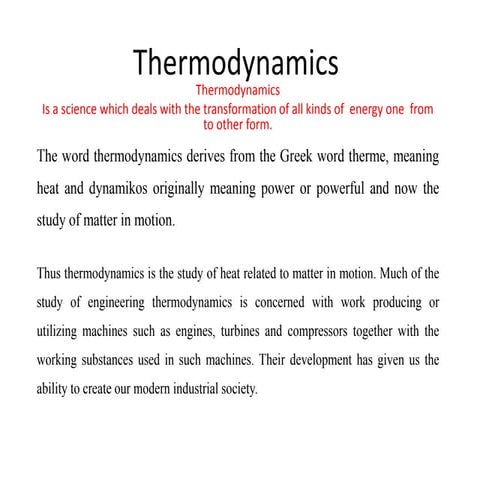 Thermodynamics

Thermodynamics
Is a science which deals with the transformation of all kinds of energy one from to other form.

The word thermodynamics derives from the Greek word therme, meaning heat and dynamikos originally meaning power or powerful and now the study of matter in motion.

Thus thermodynamics is the study of heat related to matter in motion. Much of the study of engineering thermodynamics is concerned with work producing or utilizing machines such as engines, turbines and compressors together with the working substances used in such machines. Their development has given us the ability to create our modern industrial society.